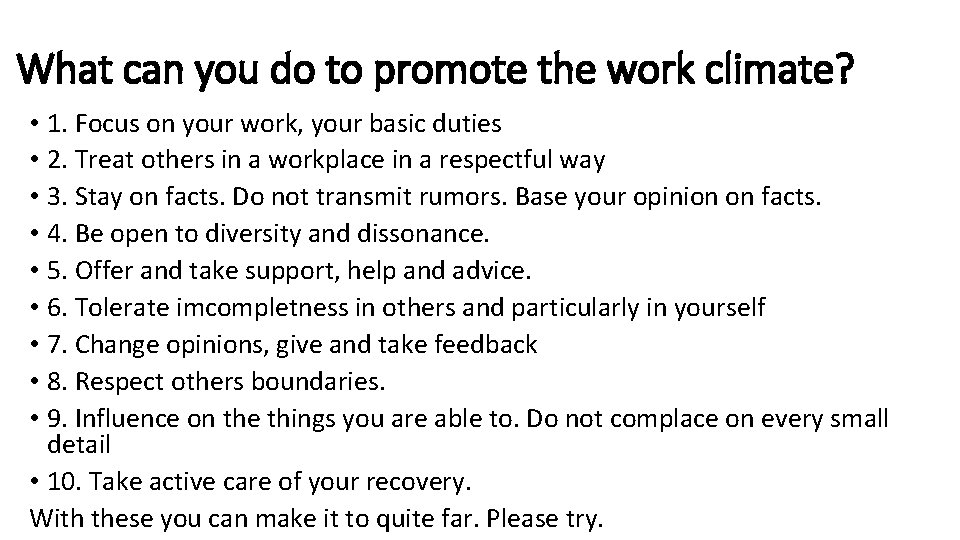 What can you do to promote the work climate?

• 1. Focus on your work, your basic duties
• 2. Treat others in a workplace in a respectful way
• 3. Stay on facts. Do not transmit rumors. Base your opinion on facts.
• 4. Be open to diversity and dissonance.
• 5. Offer and take support, help and advice.
• 6. Tolerate imcompletness in others and particularly in yourself
• 7. Change opinions, give and take feedback
• 8. Respect others boundaries.
• 9. Influence on the things you are able to. Do not complace on every small detail
• 10. Take active care of your recovery.

With these you can make it to quite far. Please try.